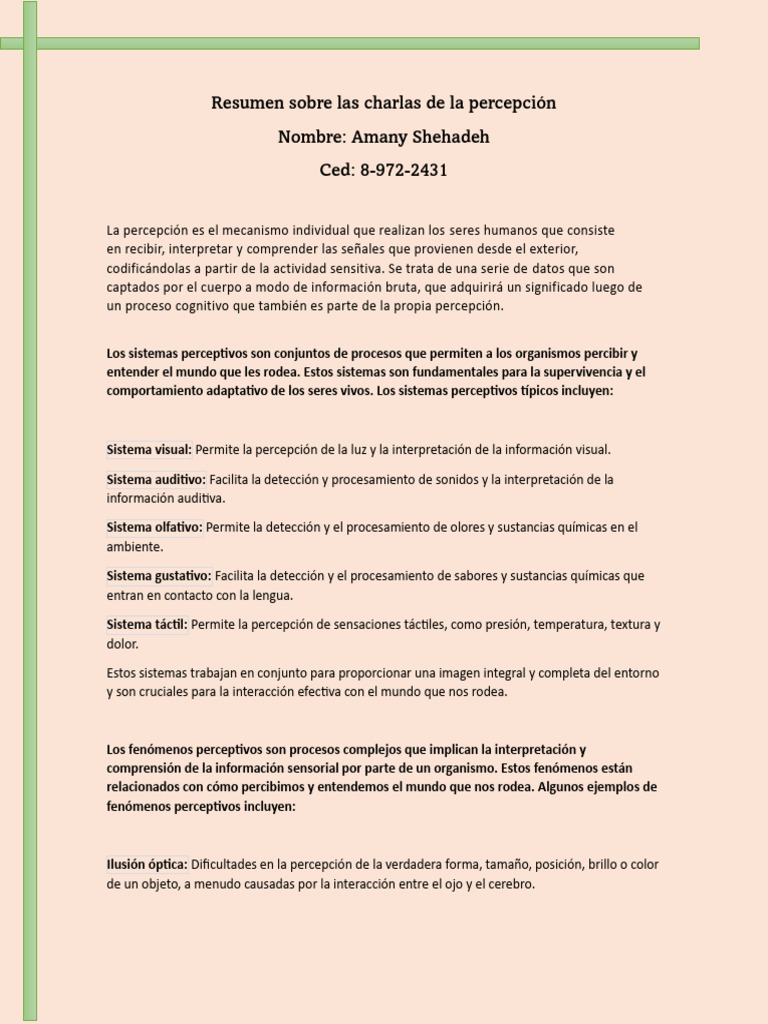 Resumen sobre las charlas de la percepción

Nombre: Amany Shehadeh

Ced: 8-972-2431

La percepción es el mecanismo individual que realizan los seres humanos que consiste en recibir, interpretar y comprender las señales que provienen desde el exterior, codificándolas a partir de la actividad sensitiva. Se trata de una serie de datos que son captados por el cuerpo a modo de información bruta, que adquirirá un significado luego de un proceso cognitivo que también es parte de la propia percepción.

Los sistemas perceptivos son conjuntos de procesos que permiten a los organismos percibir y entender el mundo que les rodea. Estos sistemas son fundamentales para la supervivencia y el comportamiento adaptativo de los seres vivos. Los sistemas perceptivos típicos incluyen:

Sistema visual: Permite la percepción de la luz y la interpretación de la información visual.

Sistema auditivo: Facilita la detección y procesamiento de sonidos y la interpretación de la información auditiva.

Sistema olfativo: Permite la detección y el procesamiento de olores y sustancias químicas en el ambiente.

Sistema gustativo: Facilita la detección y el procesamiento de sabores y sustancias químicas que entran en contacto con la lengua.

Sistema táctil: Permite la percepción de sensaciones táctiles, como presión, temperatura, textura y dolor.

Estos sistemas trabajan en conjunto para proporcionar una imagen integral y completa del entorno y son cruciales para la interacción efectiva con el mundo que nos rodea.

Los fenómenos perceptivos son procesos complejos que implican la interpretación y comprensión de la información sensorial por parte de un organismo. Estos fenómenos están relacionados con cómo percibimos y entendemos el mundo que nos rodea. Algunos ejemplos de fenómenos perceptivos incluyen:

Ilusión óptica: Dificultades en la percepción de la verdadera forma, tamaño, posición, brillo o color de un objeto, a menudo causadas por la interacción entre el ojo y el cerebro.